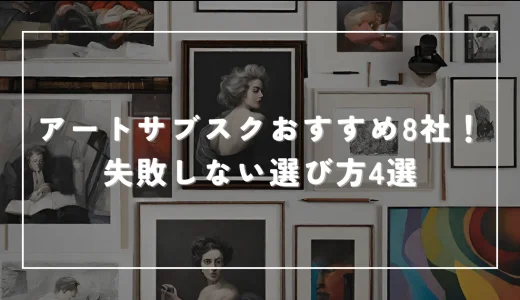 アートサブスクおすすめ8社！
失敗しない選び方4選